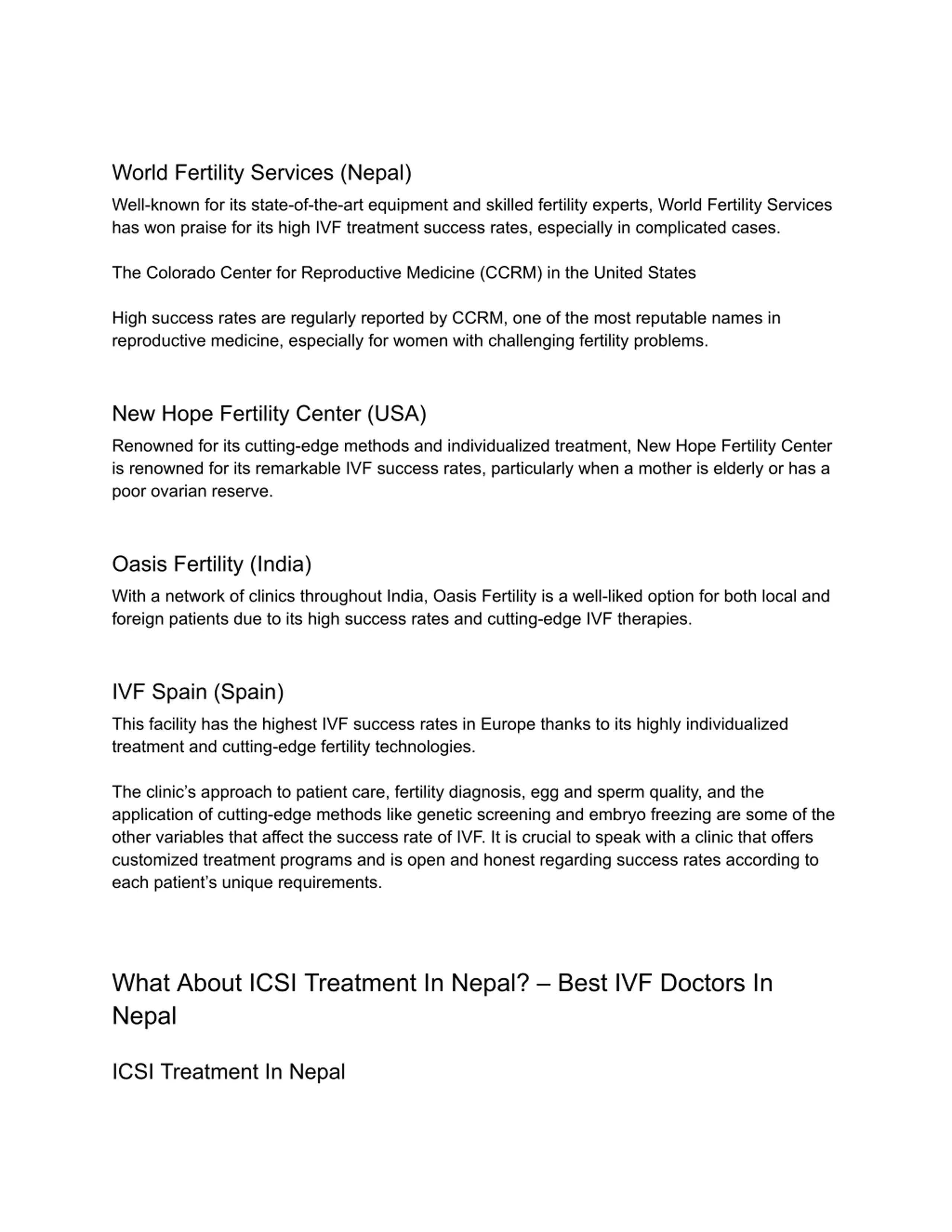 World Fertility Services (Nepal)

Well-known for its state-of-the-art equipment and skilled fertility experts, World Fertility Services has won praise for its high IVF treatment success rates, especially in complicated cases.

The Colorado Center for Reproductive Medicine (CCRM) in the United States

High success rates are regularly reported by CCRM, one of the most reputable names in reproductive medicine, especially for women with challenging fertility problems.

New Hope Fertility Center (USA)

Renowned for its cutting-edge methods and individualized treatment, New Hope Fertility Center is renowned for its remarkable IVF success rates, particularly when a mother is elderly or has a poor ovarian reserve.

Oasis Fertility (India)

With a network of clinics throughout India, Oasis Fertility is a well-liked option for both local and foreign patients due to its high success rates and cutting-edge IVF therapies.

IVF Spain (Spain)

This facility has the highest IVF success rates in Europe thanks to its highly individualized treatment and cutting-edge fertility technologies.

The clinic's approach to patient care, fertility diagnosis, egg and sperm quality, and the application of cutting-edge methods like genetic screening and embryo freezing are some of the other variables that affect the success rate of IVF. It is crucial to speak with a clinic that offers customized treatment programs and is open and honest regarding success rates according to each patient's unique requirements.

What About ICSI Treatment In Nepal? – Best IVF Doctors In Nepal

ICSI Treatment In Nepal